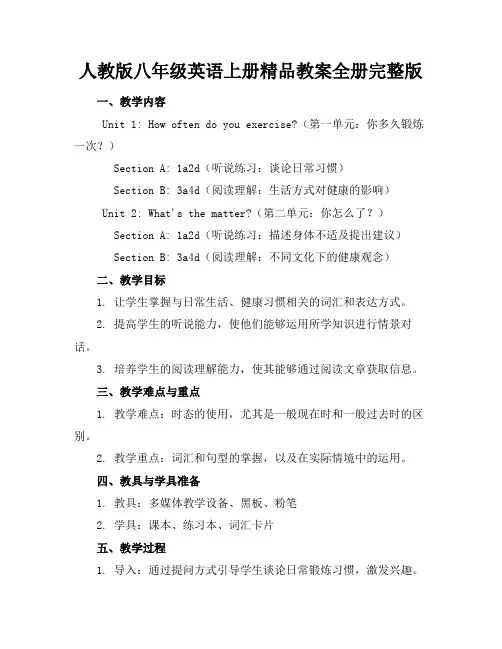 人教版八年级英语上册精品教案全册完整版

一、教学内容

Unit 1: How often do you exercise?（第一单元：你多久锻炼一次？）

Section A: 1a2d（听说练习：谈论日常习惯）

Section B: 3a4d（阅读理解：生活方式对健康的影响）

Unit 2: What's the matter?（第二单元：你怎么了？）

Section A: 1a2d（听说练习：描述身体不适及提出建议）

Section B: 3a4d（阅读理解：不同文化下的健康观念）

二、教学目标

1. 让学生掌握与日常生活、健康习惯相关的词汇和表达方式。

2. 提高学生的听说能力，使他们能够运用所学知识进行情景对话。

3. 培养学生的阅读理解能力，使其能够通过阅读文章获取信息。

三、教学难点与重点

1. 教学难点：时态的使用，尤其是一般现在时和一般过去时的区别。

2. 教学重点：词汇和句型的掌握，以及在实际情境中的运用。

四、教具与学具准备

1. 教具：多媒体教学设备、黑板、粉笔

2. 学具：课本、练习本、词汇卡片

五、教学过程

1. 导入：通过提问方式引导学生谈论日常锻炼习惯，激发兴趣。